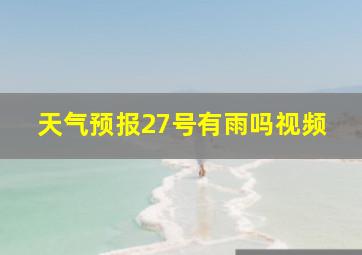 天气预报27号有雨吗视频